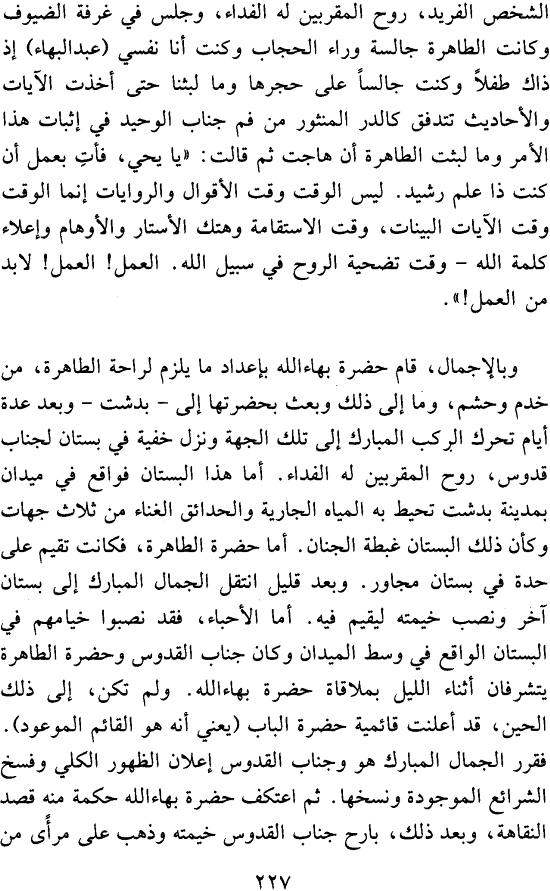 الشخص الفريد، روح المقربين له الفداء، وجلس في غرفة الضيوف وكانت الطاهرة جالسة وراء الحجاب وكنت أنا نفسي (عبدالبهاء) إذ ذاك طفلاً وكنت جالساً على حجرها وما لبثنا حتى أخذت الآيات والأحاديث تتدفق كالدر المنثور من فم جناب الوحيد في إثبات هذا الأمر وما لبثت الطاهرة أن هاجت ثم قالت: «يا يحي، فأتِ بعمل أن كنت ذا علم رشيد. ليس الوقت وقت الأقوال والروايات إنما الوقت وقت الآيات البينات، وقت الاستقامة وهتك الأستار والأوهام وإعلاء كلمة الله – وقت تضحية الروح في سبيل الله. العمل! العمل! لابد من العمل!».

وبالإجمال، قام حضرة بهاءالله بإعداد ما يلزم لراحة الطاهرة، من خدم وحشم، وما إلى ذلك وبعث بحضرتها إلى – بدشت – وبعد عدة أيام تحرك الركب المبارك إلى تلك الجهة ونزل خفية في بستان لجناب قدوس، روح المقربين له الفداء. أما هذا البستان فواقع في ميدان بمدينة بدشت تحيط به المياه الجارية والحدائق الغناء من ثلاث جهات وكأن ذلك البستان غبطة الجنان. أما حضرة الطاهرة، فكانت تقيم على حدة في بستان مجاور. وبعد قليل انتقل الجمال المبارك إلى بستان آخر ونصب خيمته ليقيم فيه. أما الأحباء، فقد نصبوا خيامهم في البستان الواقع في وسط الميدان وكان جناب القدوس وحضرة الطاهرة يتشرفان أثناء الليل بملاقاة حضرة بهاءالله. ولم تكن، إلى ذلك الحين، قد أعلنت قائمية حضرة الباب (يعني أنه هو القائم الموعود). فقرر الجمال المبارك هو وجناب القدوس إعلان الظهور الكلي وفسخ الشرائع الموجودة ونسخها. ثم اعتكف حضرة بهاءالله حكمة منه قصد النقاهة، وبعد ذلك، بارح جناب القدوس خيمته وذهب على مرأى من

٢٢٧